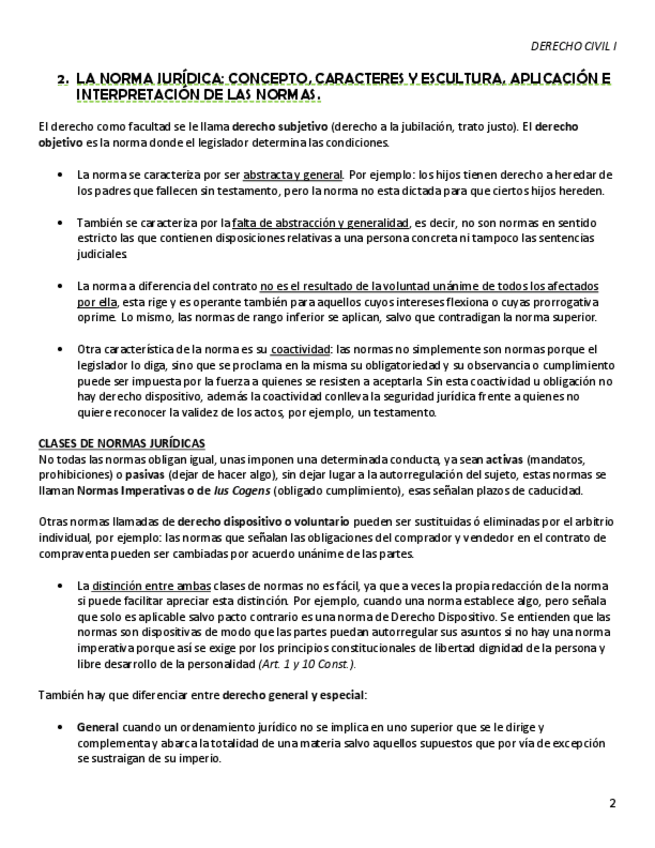 DERECHO CIVIL I

2. LA NORMA JURÍDICA: CONCEPTO, CARACTERES Y ESCULTURA. APLICACIÓN E INTERPRETACIÓN DE LAS NORMAS.

El derecho como facultad se le llama derecho subjetivo (derecho a la jubilación, trato justo). El derecho objetivo es la norma donde el legislador determina las condiciones.

• La norma se caracteriza por ser abstracta y general. Por ejemplo: los hijos tienen derecho a heredar de los padres que fallecen sin testamento, pero la norma no esta dictada para que ciertos hijos hereden.

• También se caracteriza por la falta de abstracción y generalidad, es decir, no son normas en sentido estricto las que contienen disposiciones relativas a una persona concreta ni tampoco las sentencias judiciales.

• La norma a diferencia del contrato no es el resultado de la voluntad unánime de todos los afectados por ella, esta rige y es operante también para aquellos cuyos intereses flexiona o cuyas prorrogativa oprime. Lo mismo, las normas de rango inferior se aplican, salvo que contradigan la norma superior.

• Otra característica de la norma es su coactividad: las normas no simplemente son normas porque el legislador lo diga, sino que se proclama en la misma su obligatoriedad y su observancia o cumplimiento puede ser impuesta por la fuerza a quienes se resisten a aceptarla. Sin esta coactividad u obligación no hay derecho dispositivo, además la coactividad conlleva la seguridad jurídica frente a quienes no quiere reconocer la validez de los actos, por ejemplo, un testamento.

CLASES DE NORMAS JURÍDICAS
No todas las normas obligan igual, unas imponen una determinada conducta, ya sean activas (mandatos, prohibiciones) o pasivas (dejar de hacer algo), sin dejar lugar a la autorregulación del sujeto, estas normas se llaman Normas Imperativas o de Ius Cogens (obligado cumplimiento), esas señalan plazos de caducidad.

Otras normas llamadas de derecho dispositivo o voluntario pueden ser sustituidas ó eliminadas por el arbitrio individual, por ejemplo: las normas que señalan las obligaciones del comprador y vendedor en el contrato de compraventa pueden ser cambiadas por acuerdo unánime de las partes.

• La distinción entre ambas clases de normas no es fácil, ya que a veces la propia redacción de la norma si puede facilitar apreciar esta distinción. Por ejemplo, cuando una norma establece algo, pero señala que solo es aplicable salvo pacto contrario es una norma de Derecho Dispositivo. Se entienden que las normas son dispositivas de modo que las partes puedan autorregular sus asuntos si no hay una norma imperativa porque así se exige por los principios constitucionales de libertad dignidad de la persona y libre desarrollo de la personalidad (Art. 1 y 10 Const.).

También hay que diferenciar entre derecho general y especial:

• General cuando un ordenamiento jurídico no se implica en uno superior que se le dirige y complementa y abarca la totalidad de una materia salvo aquellos supuestos que por vía de excepción se sustraigan de su imperio.

2